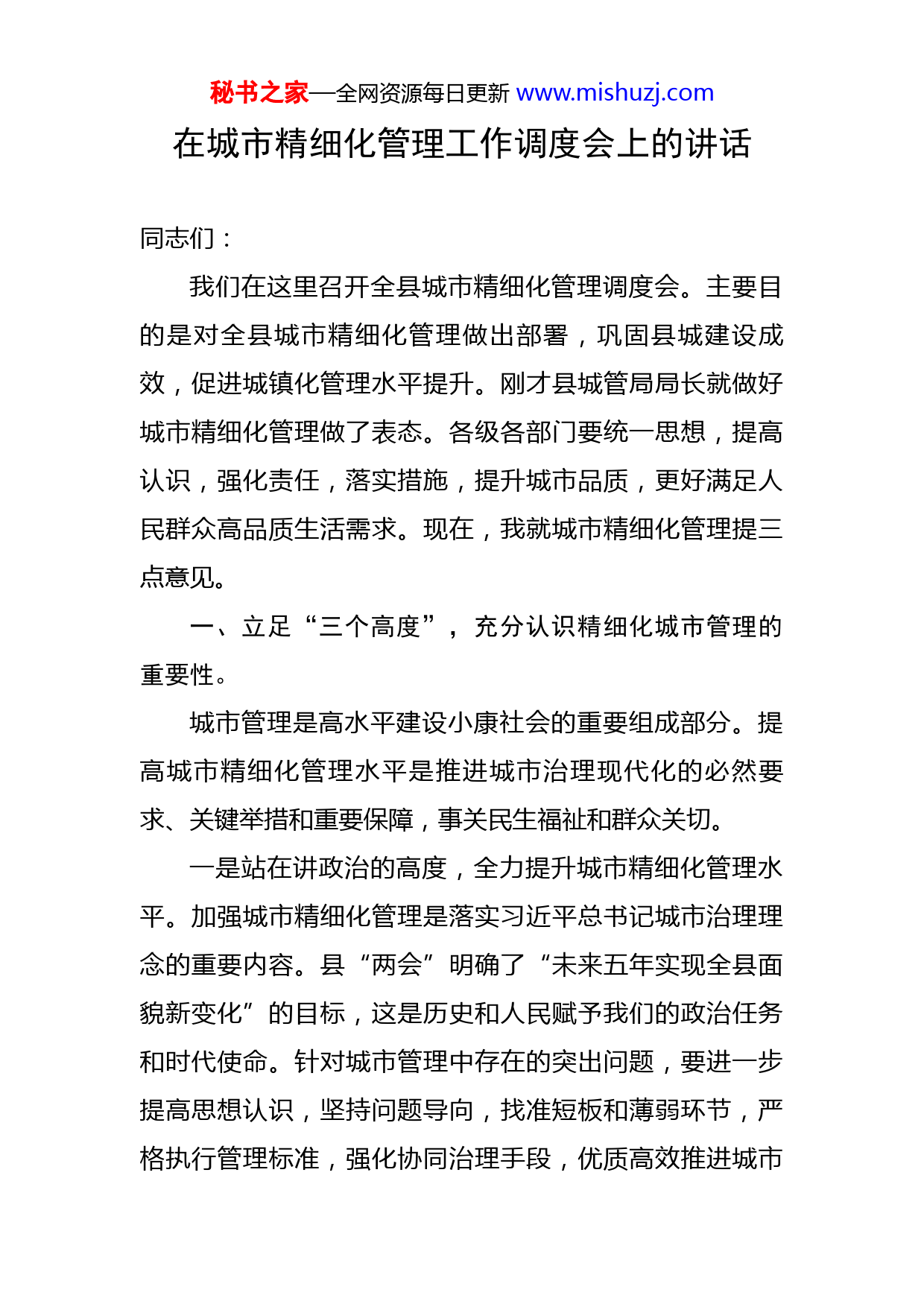 秘书之家—全网资源每日更新 www.mishuzj.com

在城市精细化管理工作调度会上的讲话

同志们：

我们在这里召开全县城市精细化管理调度会。主要目的是对全县城市精细化管理做出部署，巩固县城建设成效，促进城镇化管理水平提升。刚才县城管局局长就做好城市精细化管理做了表态。各级各部门要统一思想，提高认识，强化责任，落实措施，提升城市品质，更好满足人民群众高品质生活需求。现在，我就城市精细化管理提三点意见。

一、立足“三个高度”，充分认识精细化城市管理的重要性。

城市管理是高水平建设小康社会的重要组成部分。提高城市精细化管理水平是推进城市治理现代化的必然要求、关键举措和重要保障，事关民生福祉和群众关切。

一是站在讲政治的高度，全力提升城市精细化管理水平。加强城市精细化管理是落实习近平总书记城市治理理念的重要内容。县“两会”明确了“未来五年实现全县面貌新变化”的目标，这是历史和人民赋予我们的政治任务和时代使命。针对城市管理中存在的突出问题，要进一步提高思想认识，坚持问题导向，找准短板和薄弱环节，严格执行管理标准，强化协同治理手段，优质高效推进城市